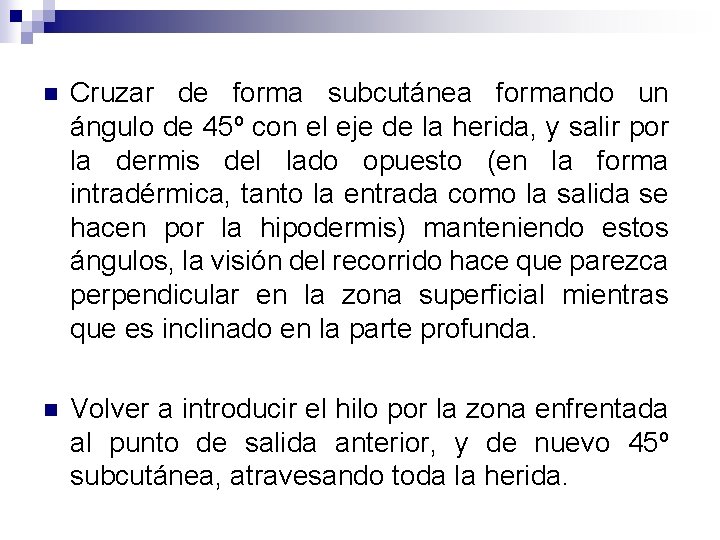 Cruzar de forma subcutánea formando un ángulo de 45º con el eje de la herida, y salir por la dermis del lado opuesto (en la forma intradérmica, tanto la entrada como la salida se hacen por la hipodermis) manteniendo estos ángulos, la visión del recorrido hace que parezca perpendicular en la zona superficial mientras que es inclinado en la parte profunda.

Volver a introducir el hilo por la zona enfrentada al punto de salida anterior, y de nuevo 45º subcutánea, atravesando toda la herida.